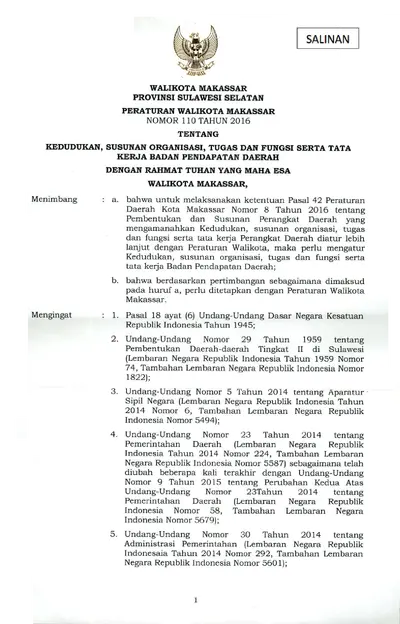 SALINAN

WALIKOTA MAKASSAR
PROVINSI SULAWESI SELATAN

PERATURAN WALIKOTA MAKASSAR
NOMOR 110 TAHUN 2016

TENTANG

KEDUDUKAN, SUSUNAN ORGANISASI, TUGAS DAN FUNGSI SERTA TATA KERJA BADAN PENDAPATAN DAERAH

DENGAN RAHMAT TUHAN YANG MAHA ESA

WALIKOTA MAKASSAR,

Menimbang : a. bahwa untuk melaksanakan ketentuan Pasal 42 Peraturan Daerah Kota Makassar Nomor 8 Tahun 2016 tentang Pembentukan dan Susunan Perangkat Daerah yang mengamanahkan Kedudukan, susunan organisasi, tugas dan fungsi serta tata kerja Perangkat Daerah diatur lebih lanjut dengan Peraturan Walikota, maka perlu mengatur Kedudukan, susunan organisasi, tugas dan fungsi serta tata kerja Badan Pendapatan Daerah;

b. bahwa berdasarkan pertimbangan sebagaimana dimaksud pada huruf a, perlu ditetapkan dengan Peraturan Walikota Makassar.

Mengingat : 1. Pasal 18 ayat (6) Undang-Undang Dasar Negara Kesatuan Republik Indonesia Tahun 1945;

2. Undang-Undang Nomor 29 Tahun 1959 tentang Pembentukan Daerah-daerah Tingkat II di Sulawesi (Lembaran Negara Republik Indonesia Tahun 1959 Nomor 74, Tambahan Lembaran Negara Republik Indonesia Nomor 1822);

3. Undang-Undang Nomor 5 Tahun 2014 tentang Aparatur Sipil Negara (Lembaran Negara Republik Indonesia Tahun 2014 Nomor 6, Tambahan Lembaran Negara Republik Indonesia Nomor 5494);

4. Undang-Undang Nomor 23 Tahun 2014 tentang Pemerintahan Daerah (Lembaran Negara Republik Indonesia Tahun 2014 Nomor 224, Tambahan Lembaran Negara Republik Indonesia Nomor 5587) sebagaimana telah diubah beberapa kali terakhir dengan Undang-Undang Nomor 9 Tahun 2015 tentang Perubahan Kedua Atas Undang-Undang Nomor 23Tahun 2014 tentang Pemerintahan Daerah (Lembaran Negara Republik Indonesia Nomor 58, Tambahan Lembaran Negara Indonesia Nomor 5679);

5. Undang-Undang Nomor 30 Tahun 2014 tentang Administrasi Pemerintahan (Lembaran Negara Republik Indonesaia Tahun 2014 Nomor 292, Tambahan Lembaran Negara Republik Indonesia Nomor 5601);

1